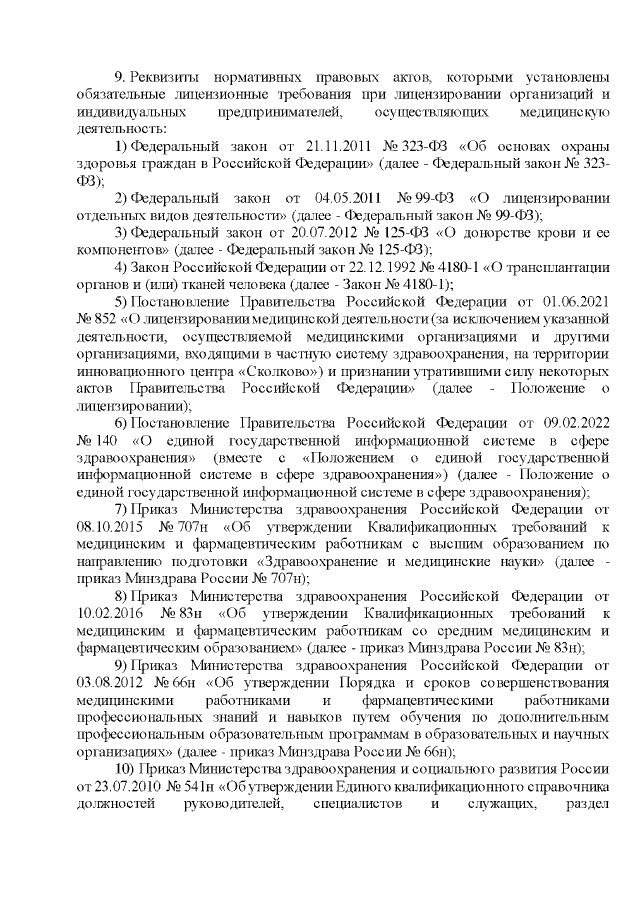 9. Реквизиты нормативных правовых актов, которыми установлены обязательные лицензионные требования при лицензировании организаций и индивидуальных предпринимателей, осуществляющих медицинскую деятельность:

1) Федеральный закон от 21.11.2011 № 323-ФЗ «Об основах охраны здоровья граждан в Российской Федерации» (далее - Федеральный закон № 323-ФЗ);

2) Федеральный закон от 04.05.2011 № 99-ФЗ «О лицензировании отдельных видов деятельности» (далее - Федеральный закон № 99-ФЗ);

3) Федеральный закон от 20.07.2012 № 125-ФЗ «О донорстве крови и ее компонентов» (далее - Федеральный закон № 125-ФЗ);

4) Закон Российской Федерации от 22.12.1992 № 4180-1 «О трансплантации органов и (или) тканей человека (далее - Закон № 4180-1);

5) Постановление Правительства Российской Федерации от 01.06.2021 № 852 «О лицензировании медицинской деятельности (за исключением указанной деятельности, осуществляемой медицинскими организациями и другими организациями, входящими в частную систему здравоохранения, на территории инновационного центра «Сколково») и признании утратившими силу некоторых актов Правительства Российской Федерации» (далее - Положение о лицензировании);

6) Постановление Правительства Российской Федерации от 09.02.2022 № 140 «О единой государственной информационной системе в сфере здравоохранения» (вместе с «Положением о единой государственной информационной системе в сфере здравоохранения») (далее - Положение о единой государственной информационной системе в сфере здравоохранения);

7) Приказ Министерства здравоохранения Российской Федерации от 08.10.2015 № 707н «Об утверждении Квалификационных требований к медицинским и фармацевтическим работникам с высшим образованием по направлению подготовки «Здравоохранение и медицинские науки» (далее - приказ Минздрава России № 707н);

8) Приказ Министерства здравоохранения Российской Федерации от 10.02.2016 № 83н «Об утверждении Квалификационных требований к медицинским и фармацевтическим работникам со средним медицинским и фармацевтическим образованием» (далее - приказ Минздрава России № 83н);

9) Приказ Министерства здравоохранения Российской Федерации от 03.08.2012 № 66н «Об утверждении Порядка и сроков совершенствования медицинскими работниками и фармацевтическими работниками профессиональных знаний и навыков путем обучения по дополнительным профессиональным образовательным программам в образовательных и научных организациях» (далее - приказ Минздрава России № 66н);

10) Приказ Министерства здравоохранения и социального развития России от 23.07.2010 № 541н «Об утверждении Единого квалификационного справочника должностей руководителей, специалистов и служащих, раздел